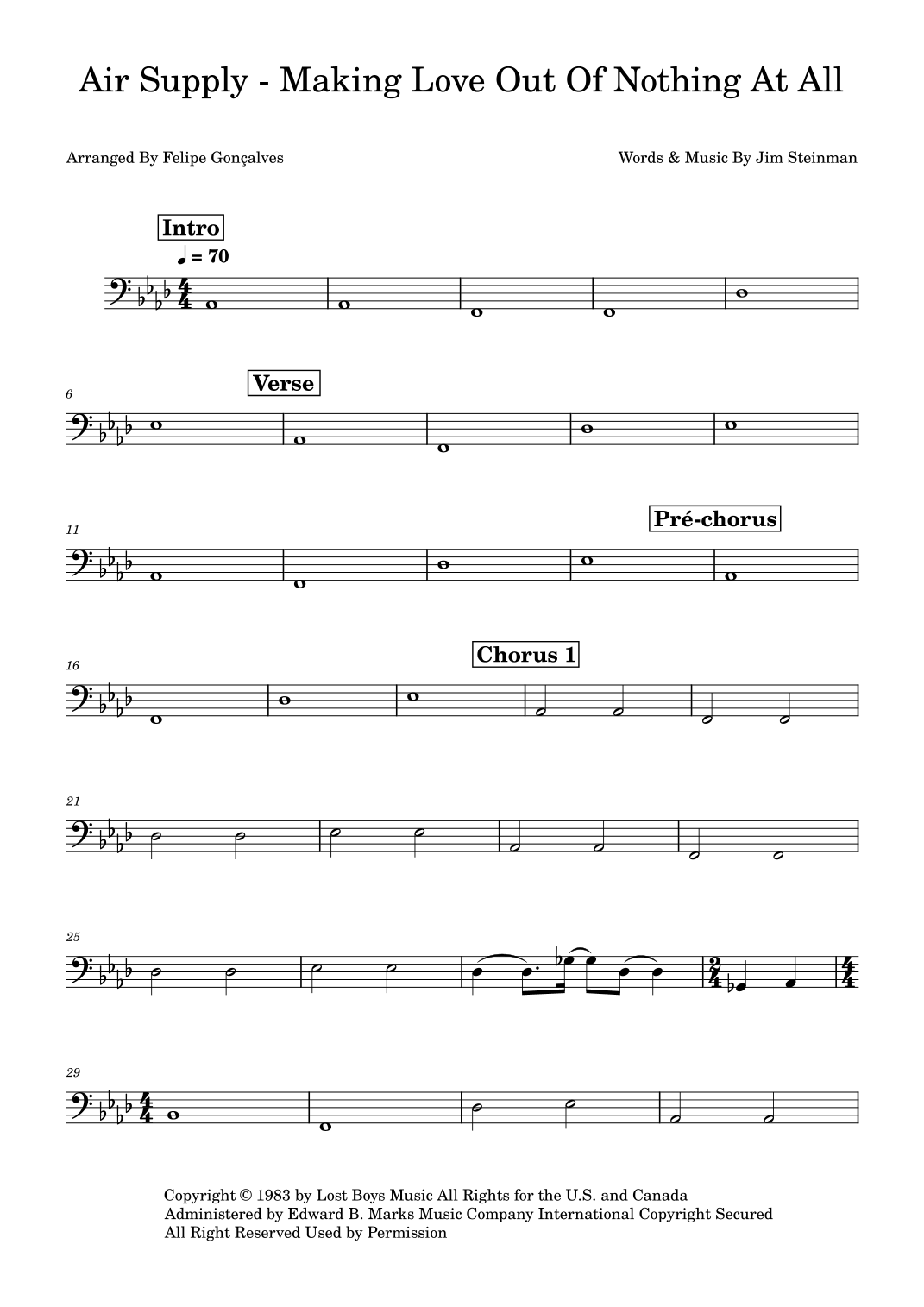 Air Supply - Making Love Out Of Nothing At All

Arranged By Felipe Gonçalves

Words & Music By Jim Steinman

Intro

♩ = 70

6

Verse

11

Pré-chorus

16

Chorus 1

21

25

29

Copyright © 1983 by Lost Boys Music All Rights for the U.S. and Canada Administered by Edward B. Marks Music Company International Copyright Secured All Right Reserved Used by Permission